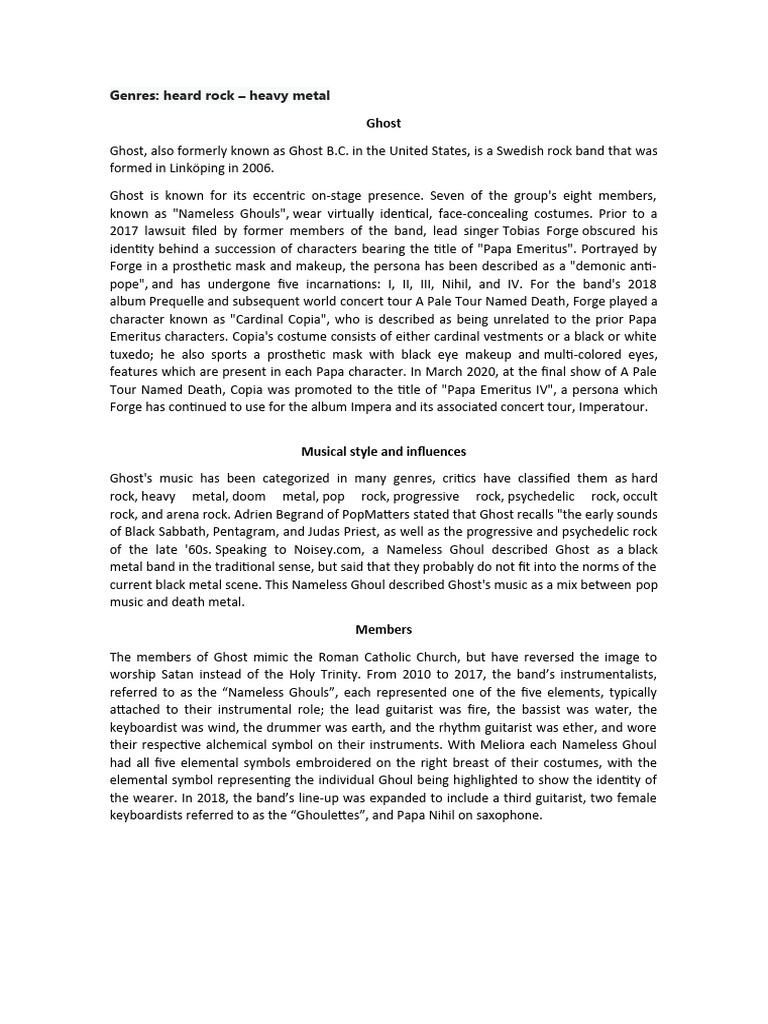 Genres: heard rock – heavy metal

Ghost

Ghost, also formerly known as Ghost B.C. in the United States, is a Swedish rock band that was formed in Linköping in 2006.

Ghost is known for its eccentric on-stage presence. Seven of the group's eight members, known as "Nameless Ghouls", wear virtually identical, face-concealing costumes. Prior to a 2017 lawsuit filed by former members of the band, lead singer Tobias Forge obscured his identity behind a succession of characters bearing the title of "Papa Emeritus". Portrayed by Forge in a prosthetic mask and makeup, the persona has been described as a "demonic anti-pope", and has undergone five incarnations: I, II, III, Nihil, and IV. For the band's 2018 album Prequelle and subsequent world concert tour A Pale Tour Named Death, Forge played a character known as "Cardinal Copia", who is described as being unrelated to the prior Papa Emeritus characters. Copia's costume consists of either cardinal vestments or a black or white tuxedo; he also sports a prosthetic mask with black eye makeup and multi-colored eyes, features which are present in each Papa character. In March 2020, at the final show of A Pale Tour Named Death, Copia was promoted to the title of "Papa Emeritus IV", a persona which Forge has continued to use for the album Impera and its associated concert tour, Imperatour.

Musical style and influences

Ghost's music has been categorized in many genres, critics have classified them as hard rock, heavy metal, doom metal, pop rock, progressive rock, psychedelic rock, occult rock, and arena rock. Adrien Begrand of PopMatters stated that Ghost recalls "the early sounds of Black Sabbath, Pentagram, and Judas Priest, as well as the progressive and psychedelic rock of the late '60s. Speaking to Noisey.com, a Nameless Ghoul described Ghost as a black metal band in the traditional sense, but said that they probably do not fit into the norms of the current black metal scene. This Nameless Ghoul described Ghost's music as a mix between pop music and death metal.

Members

The members of Ghost mimic the Roman Catholic Church, but have reversed the image to worship Satan instead of the Holy Trinity. From 2010 to 2017, the band's instrumentalists, referred to as the "Nameless Ghouls", each represented one of the five elements, typically attached to their instrumental role; the lead guitarist was fire, the bassist was water, the keyboardist was wind, the drummer was earth, and the rhythm guitarist was ether, and wore their respective alchemical symbol on their instruments. With Meliora each Nameless Ghoul had all five elemental symbols embroidered on the right breast of their costumes, with the elemental symbol representing the individual Ghoul being highlighted to show the identity of the wearer. In 2018, the band's line-up was expanded to include a third guitarist, two female keyboardists referred to as the "Ghoulettes", and Papa Nihil on saxophone.